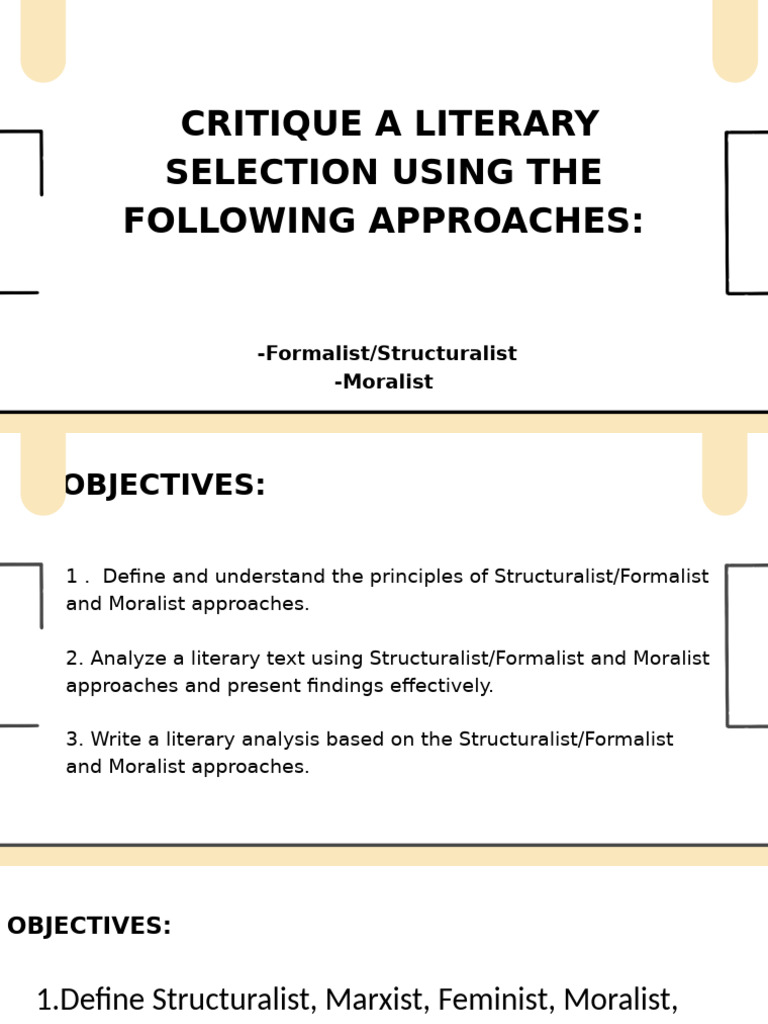 CRITIQUE A LITERARY SELECTION USING THE FOLLOWING APPROACHES:

-Formalist/Structuralist
-Moralist

OBJECTIVES:

1 . Define and understand the principles of Structuralist/Formalist and Moralist approaches.

2. Analyze a literary text using Structuralist/Formalist and Moralist approaches and present findings effectively.

3. Write a literary analysis based on the Structuralist/Formalist and Moralist approaches.

OBJECTIVES:

1.Define Structuralist, Marxist, Feminist, Moralist,